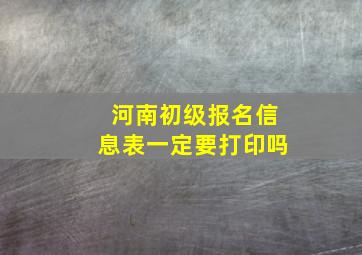 河南初级报名信息表一定要打印吗